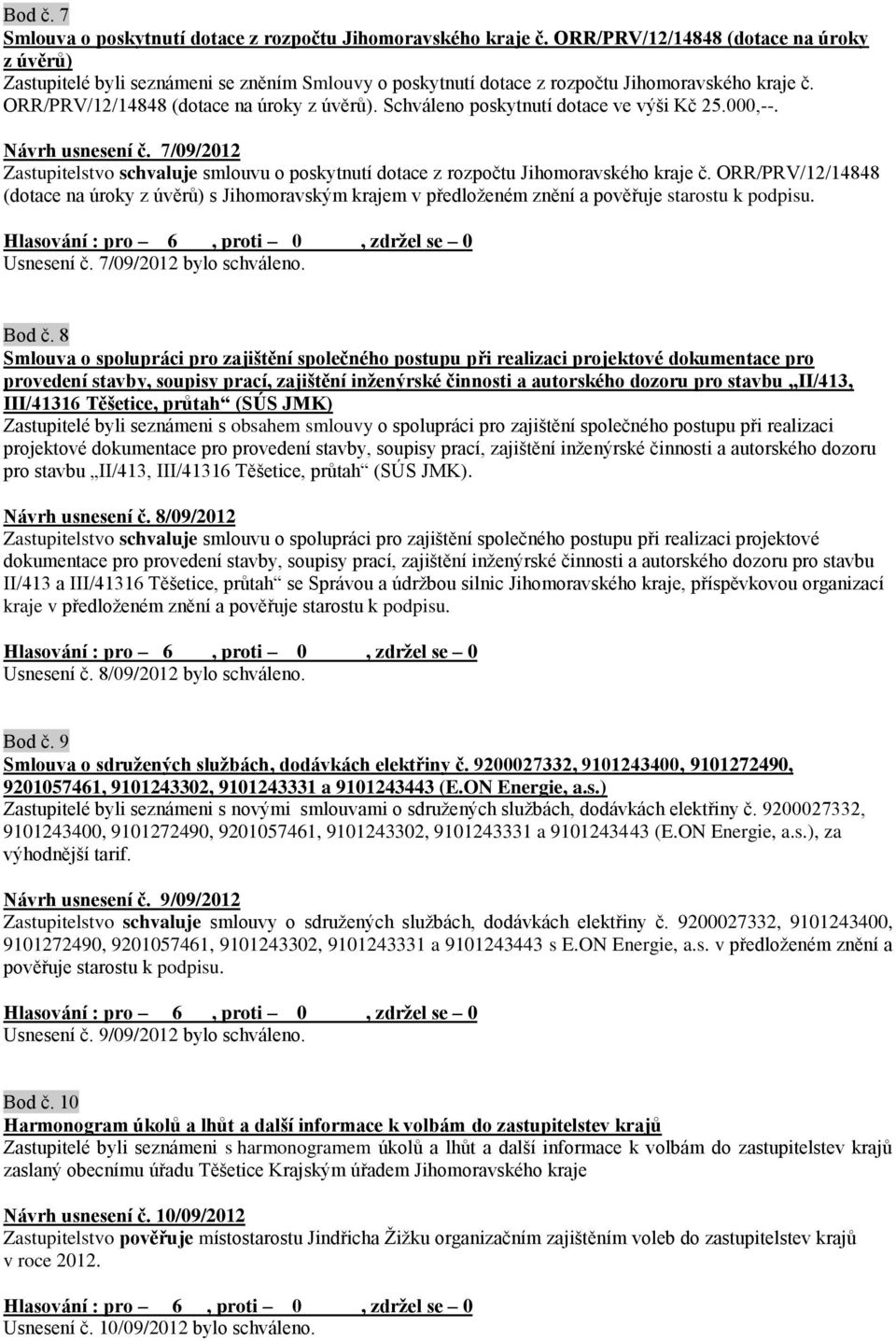 Bod č. 7
Smlouva o poskytnutí dotace z rozpočtu Jihomoravského kraje č. ORR/PRV/12/14848 (dotace na úroky z úvěrů)
Zastupitelé byli seznámeni se zněním Smlouvy o poskytnutí dotace z rozpočtu Jihomoravského kraje č. ORR/PRV/12/14848 (dotace na úroky z úvěrů). Schváleno poskytnutí dotace ve výši Kč 25.000,--.

Návrh usnesení č. 7/09/2012
Zastupitelstvo schvaluje smlouvu o poskytnutí dotace z rozpočtu Jihomoravského kraje č. ORR/PRV/12/14848 (dotace na úroky z úvěrů) s Jihomoravským krajem v předloženém znění a pověřuje starostu k podpisu.

Hlasování : pro 6 , proti 0 , zdržel se 0
Usnesení č. 7/09/2012 bylo schváleno.

Bod č. 8
Smlouva o spolupráci pro zajištění společného postupu při realizaci projektové dokumentace pro provedení stavby, soupisy prací, zajištění inženýrské činnosti a autorského dozoru pro stavbu „II/413, III/41316 Těšetice, průtah“ (SÚS JMK)
Zastupitelé byli seznámeni s obsahem smlouvy o spolupráci pro zajištění společného postupu při realizaci projektové dokumentace pro provedení stavby, soupisy prací, zajištění inženýrské činnosti a autorského dozoru pro stavbu „II/413, III/41316 Těšetice, průtah“ (SÚS JMK).

Návrh usnesení č. 8/09/2012
Zastupitelstvo schvaluje smlouvu o spolupráci pro zajištění společného postupu při realizaci projektové dokumentace pro provedení stavby, soupisy prací, zajištění inženýrské činnosti a autorského dozoru pro stavbu II/413 a III/41316 Těšetice, průtah“ se Správou a údržbou silnic Jihomoravského kraje, příspěvkovou organizací kraje v předloženém znění a pověřuje starostu k podpisu.

Hlasování : pro 6 , proti 0 , zdržel se 0
Usnesení č. 8/09/2012 bylo schváleno.

Bod č. 9
Smlouva o sdružených službách, dodávkách elektřiny č. 9200027332, 9101243400, 9101272490, 9201057461, 9101243302, 9101243331 a 9101243443 (E.ON Energie, a.s.)
Zastupitelé byli seznámeni s novými smlouvami o sdružených službách, dodávkách elektřiny č. 9200027332, 9101243400, 9101272490, 9201057461, 9101243302, 9101243331 a 9101243443 (E.ON Energie, a.s.), za výhodnější tarif.

Návrh usnesení č. 9/09/2012
Zastupitelstvo schvaluje smlouvy o sdružených službách, dodávkách elektřiny č. 9200027332, 9101243400, 9101272490, 9201057461, 9101243302, 9101243331 a 9101243443 s E.ON Energie, a.s. v předloženém znění a pověřuje starostu k podpisu.

Hlasování : pro 6 , proti 0 , zdržel se 0
Usnesení č. 9/09/2012 bylo schváleno.

Bod č. 10
Harmonogram úkolů a lhůt a další informace k volbám do zastupitelstev krajů
Zastupitelé byli seznámeni s harmonogramem úkolů a lhůt a další informace k volbám do zastupitelstev krajů zaslaný obecnímu úřadu Těšetice Krajským úřadem Jihomoravského kraje

Návrh usnesení č. 10/09/2012
Zastupitelstvo pověřuje místostarostu Jindřicha Žižku organizačním zajištěním voleb do zastupitelstev krajů v roce 2012.

Hlasování : pro 6 , proti 0 , zdržel se 0
Usnesení č. 10/09/2012 bylo schváleno.